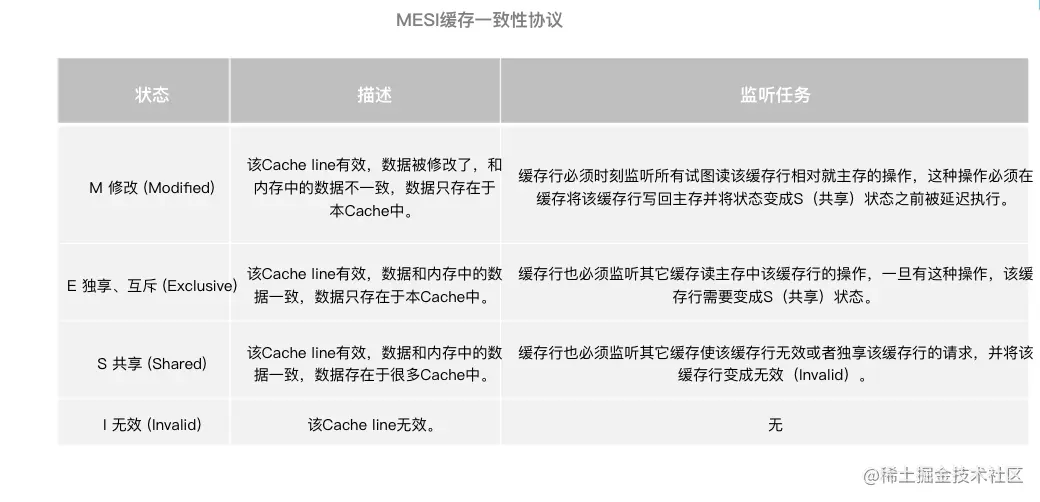 MESI缓存一致性协议

| 状态 | 描述 | 监听任务 |
|---|---|---|
| M 修改 (Modified) | 该Cache line有效，数据被修改了，和内存中的数据不一致，数据只存在于本Cache中。 | 缓存行必须时刻监听所有试图读该缓存行相对就主存的操作，这种操作必须在缓存将该缓存行写回主存并将状态变成S（共享）状态之前被延迟执行。 |
| E 独享、互斥 (Exclusive) | 该Cache line有效，数据和内存中的数据一致，数据只存在于本Cache中。 | 缓存行也必须监听其它缓存读主存中该缓存行的操作，一旦有这种操作，该缓存行需要变成S（共享）状态。 |
| S 共享 (Shared) | 该Cache line有效，数据和内存中的数据一致，数据存在于很多Cache中。 | 缓存行也必须监听其它缓存使该缓存行无效或者独享该缓存行的请求，并将该缓存行变成无效（Invalid）。 |
| I 无效 (Invalid) | 该Cache line无效。 | 无 |

@稀土掘金技术社区